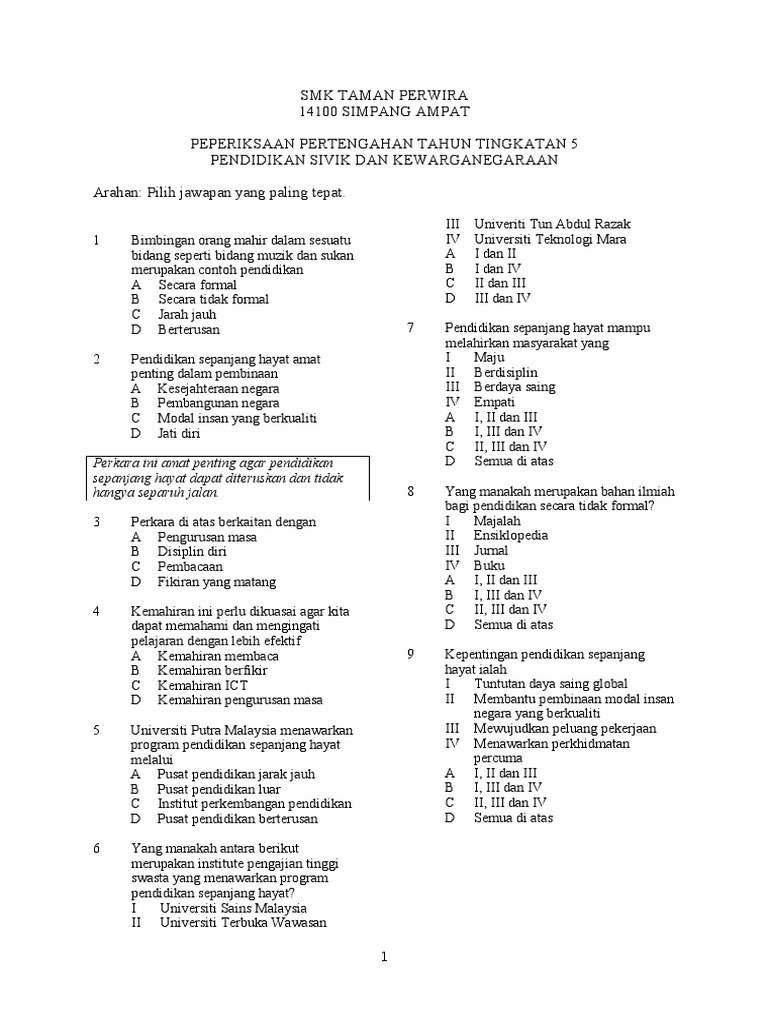 SMK TAMAN PERWIRA
14100 SIMPANG AMPAT

PEPERIKSAAN PERTENGAHAN TAHUN TINGKATAN 5
PENDIDIKAN SIVIK DAN KEWARGANEGARAAN

Arahan: Pilih jawapan yang paling tepat.

1 Bimbingan orang mahir dalam sesuatu bidang seperti bidang muzik dan sukan merupakan contoh pendidikan
A Secara formal
B Secara tidak formal
C Jarah jauh
D Berterusan

2 Pendidikan sepanjang hayat amat penting dalam pembinaan
A Kesejahteraan negara
B Pembangunan negara
C Modal insan yang berkualiti
D Jati diri

Perkara ini amat penting agar pendidikan sepanjang hayat dapat diteruskan dan tidak hangya separuh jalan.

3 Perkara di atas berkaitan dengan
A Pengurusan masa
B Disiplin diri
C Pembacaan
D Fikiran yang matang

4 Kemahiran ini perlu dikuasai agar kita dapat memahami dan mengingati pelajaran dengan lebih efektif
A Kemahiran membaca
B Kemahiran berfikir
C Kemahiran ICT
D Kemahiran pengurusan masa

5 Universiti Putra Malaysia menawarkan program pendidikan sepanjang hayat melalui
A Pusat pendidikan jarak jauh
B Pusat pendidikan luar
C Institut perkembangan pendidikan
D Pusat pendidikan berterusan

6 Yang manakah antara berikut merupakan institute pengajian tinggi swasta yang menawarkan program pendidikan sepanjang hayat?
I Universiti Sains Malaysia
II Universiti Terbuka Wawasan
III Univeriti Tun Abdul Razak
IV Universiti Teknologi Mara
A I dan II
B I dan IV
C II dan III
D III dan IV

7 Pendidikan sepanjang hayat mampu melahirkan masyarakat yang
I Maju
II Berdisiplin
III Berdaya saing
IV Empati
A I, II dan III
B I, III dan IV
C II, III dan IV
D Semua di atas

8 Yang manakah merupakan bahan ilmiah bagi pendidikan secara tidak formal?
I Majalah
II Ensiklopedia
III Jurnal
IV Buku
A I, II dan III
B I, III dan IV
C II, III dan IV
D Semua di atas

9 Kepentingan pendidikan sepanjang hayat ialah
I Tuntutan daya saing global
II Membantu pembinaan modal insan negara yang berkualiti
III Mewujudkan peluang pekerjaan
IV Menawarkan perkhidmatan percuma
A I, II dan III
B I, III dan IV
C II, III dan IV
D Semua di atas

1